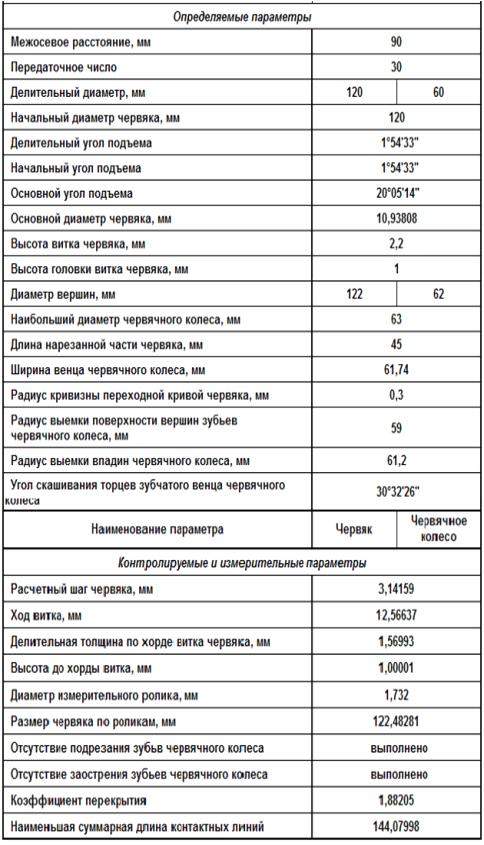 | Определяемые параметры | | |
|---|---|---|
| Межосевое расстояние, мм | 90 | |
| Передаточное число | 30 | |
| Делительный диаметр, мм | 120 | 60 |
| Начальный диаметр червяка, мм | 120 | |
| Делительный угол подъема | 1°54'33" | |
| Начальный угол подъема | 1°54'33" | |
| Основной угол подъема | 20°05'14" | |
| Основной диаметр червяка, мм | 10,93808 | |
| Высота витка червяка, мм | 2,2 | |
| Высота головки витка червяка, мм | 1 | |
| Диаметр вершин, мм | 122 | 62 |
| Наибольший диаметр червячного колеса, мм | 63 | |
| Длина нарезанной части червяка, мм | 45 | |
| Ширина венца червячного колеса, мм | 61,74 | |
| Радиус кривизны переходной кривой червяка, мм | 0,3 | |
| Радиус выемки поверхности вершин зубьев червячного колеса, мм | 59 | |
| Радиус выемки впадин червячного колеса, мм | 61,2 | |
| Угол скашивания торцев зубчатого венца червячного колеса | 30°32'26" | |
| Наименование параметра | Червяк | Червячное колесо |
| Контролируемые и измерительные параметры | | |
| Расчетный шаг червяка, мм | 3,14159 | |
| Ход витка, мм | 12,56637 | |
| Делительная толщина по хорде витка червяка, мм | 1,56993 | |
| Высота до хорды витка, мм | 1,00001 | |
| Диаметр измерительного ролика, мм | 1,732 | |
| Размер червяка по роликам, мм | 122,48281 | |
| Отсутствие подрезания зубьев червячного колеса | выполнено | |
| Отсутствие заострения зубьев червячного колеса | выполнено | |
| Коэффициент перекрытия | 1,88205 | |
| Наименьшая суммарная длина контактных линий | 144,07998 | |